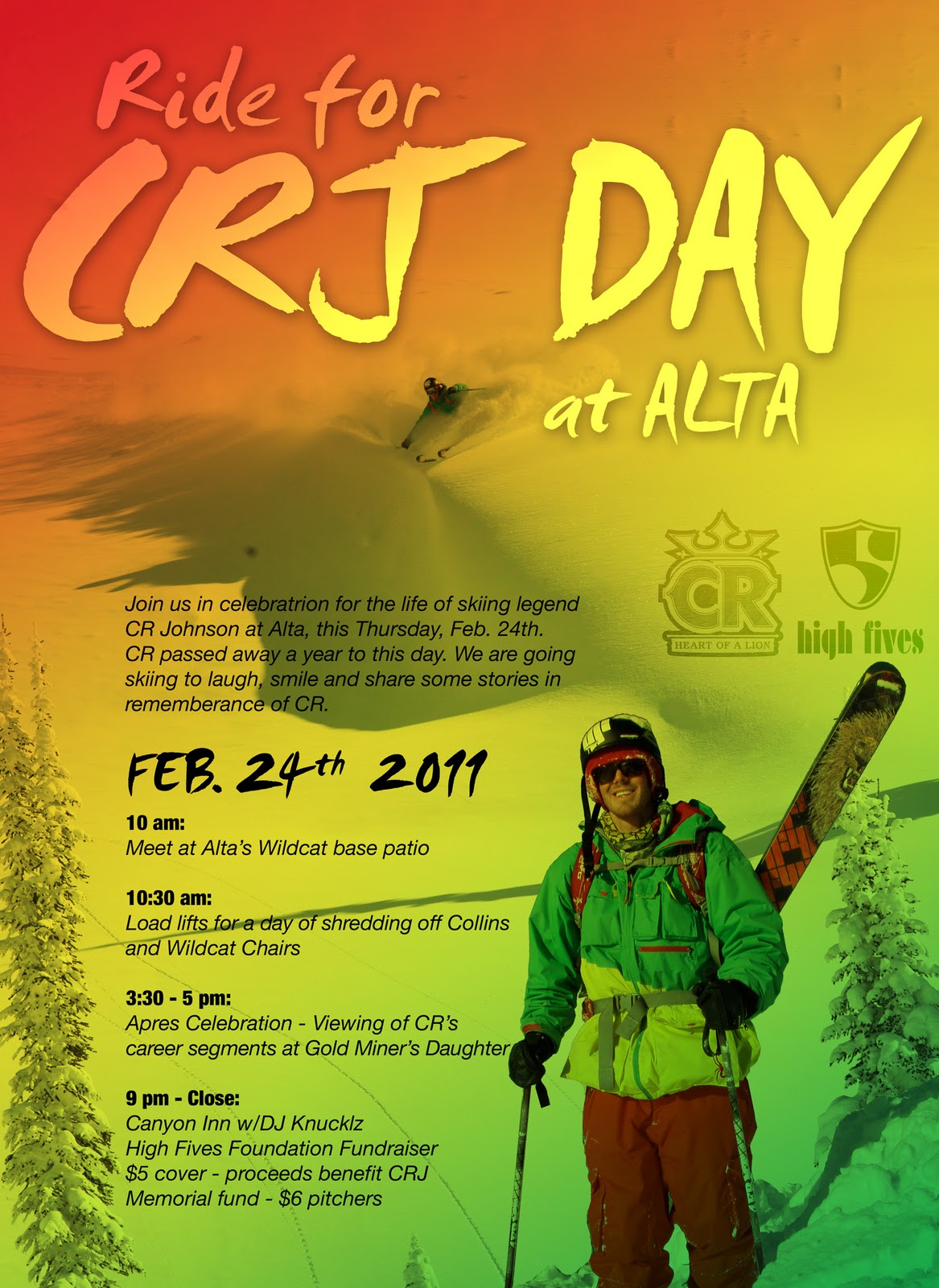 Ride for CRJ DAY at ALTA

CR
HEART OF A LION

high fives

Join us in celebratrion for the life of skiing legend CR Johnson at Alta, this Thursday, Feb. 24th. CR passed away a year to this day. We are going skiing to laugh, smile and share some stories in rememberance of CR.

FEB. 24th 2011

10 am:
Meet at Alta's Wildcat base patio

10:30 am:
Load lifts for a day of shredding off Collins and Wildcat Chairs

3:30 - 5 pm:
Apres Celebration - Viewing of CR's career segments at Gold Miner's Daughter

9 pm - Close:
Canyon Inn w/DJ Knucklz
High Fives Foundation Fundraiser
$5 cover - proceeds benefit CRJ Memorial fund - $6 pitchers